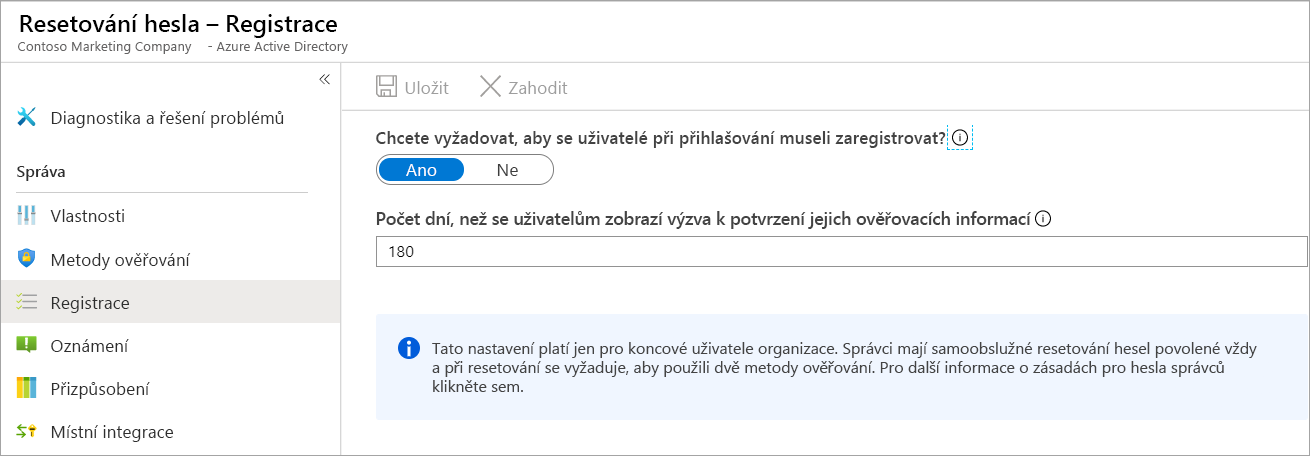 Resetování hesla – Registrace
Contoso Marketing Company - Azure Active Directory

«

Diagnostika a řešení problémů

Správa

Vlastnosti

Metody ověřování

Registrace

Oznámení

Přizpůsobení

Místní integrace

Uložit
Zahodit

Chcete vyžadovat, aby se uživatelé při přihlašování museli zaregistrovat?

Ano
Ne

Počet dní, než se uživatelům zobrazí výzva k potvrzení jejich ověřovacích informací

180

Tato nastavení platí jen pro koncové uživatele organizace. Správci mají samoobslužné resetování hesel povolené vždy a při resetování se vyžaduje, aby použili dvě metody ověřování. Pro další informace o zásadách pro hesla správců klikněte sem.